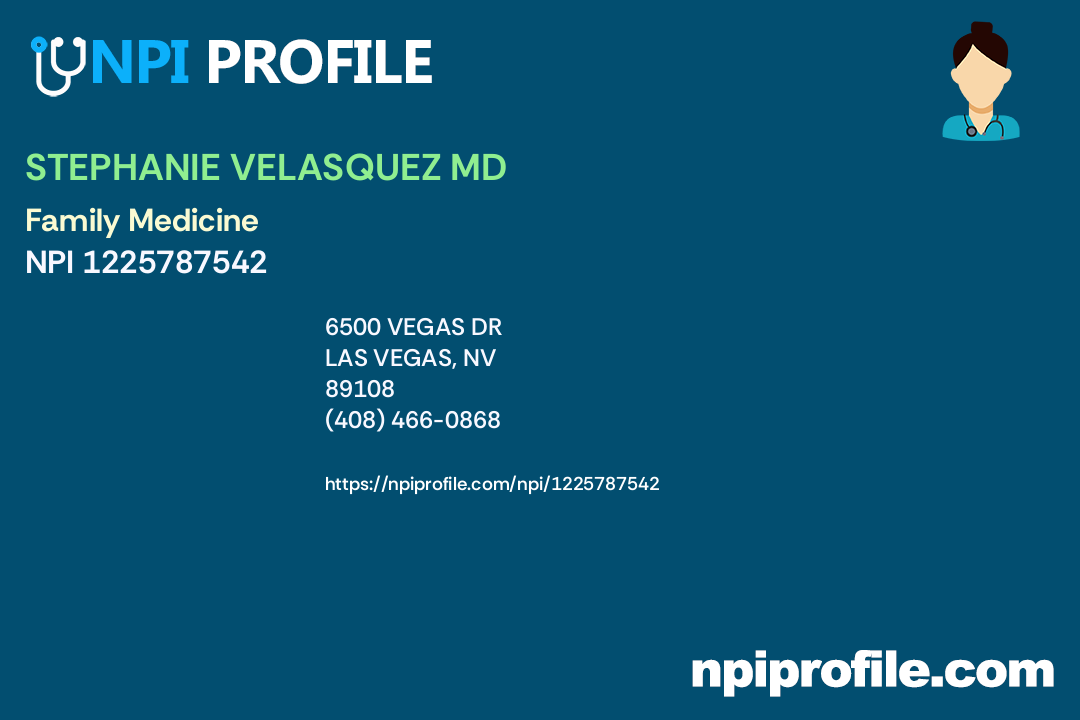 NPI PROFILE

STEPHANIE VELASQUEZ MD

Family Medicine
NPI 1225787542

6500 VEGAS DR
LAS VEGAS, NV
89108
(408) 466-0868

https://npiprofile.com/npi/1225787542

npiprofile.com